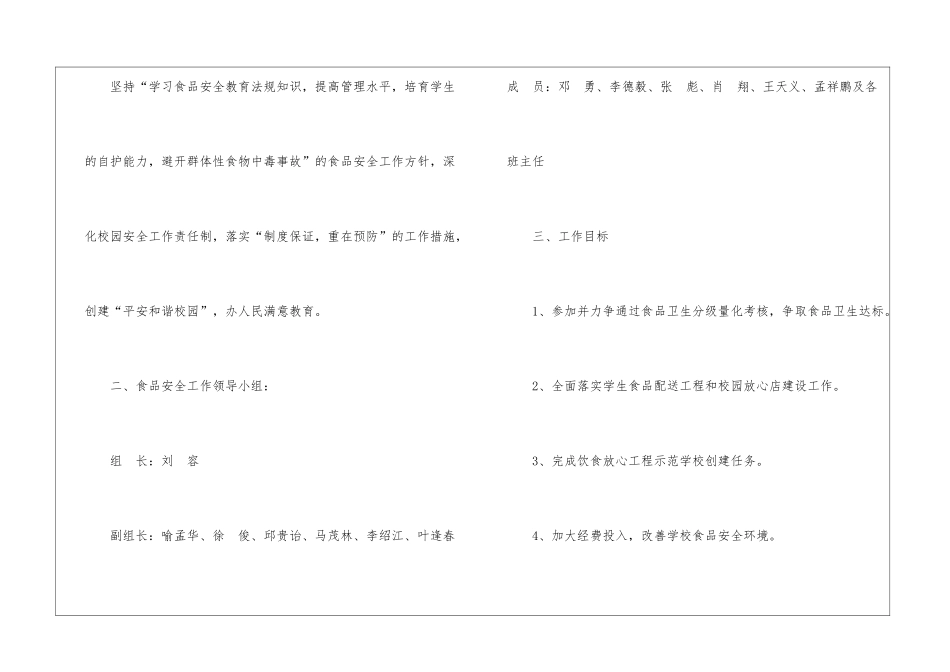 坚持“学习食品安全教育法规知识，提高管理水平，培育学生的自护能力，避开群体性食物中毒事故”的食品安全工作方针，深化校园安全工作责任制，落实“制度保证，重在预防”的工作措施，创建“平安和谐校园”，办人民满意教育。

二、食品安全工作领导小组：

组 长：刘 容

副组长：喻孟华、徐 俊、邱贵诒、马茂林、李绍江、叶逢春

成 员：邓 勇、李德毅、张 彪、肖 翔、王天义、孟祥鹏及各班主任

三、工作目标

1、参加并力争通过食品卫生分级量化考核，争取食品卫生达标。

2、全面落实学生食品配送工程和校园放心店建设工作。

3、完成饮食放心工程示范学校创建任务。

4、加大经费投入，改善学校食品安全环境。